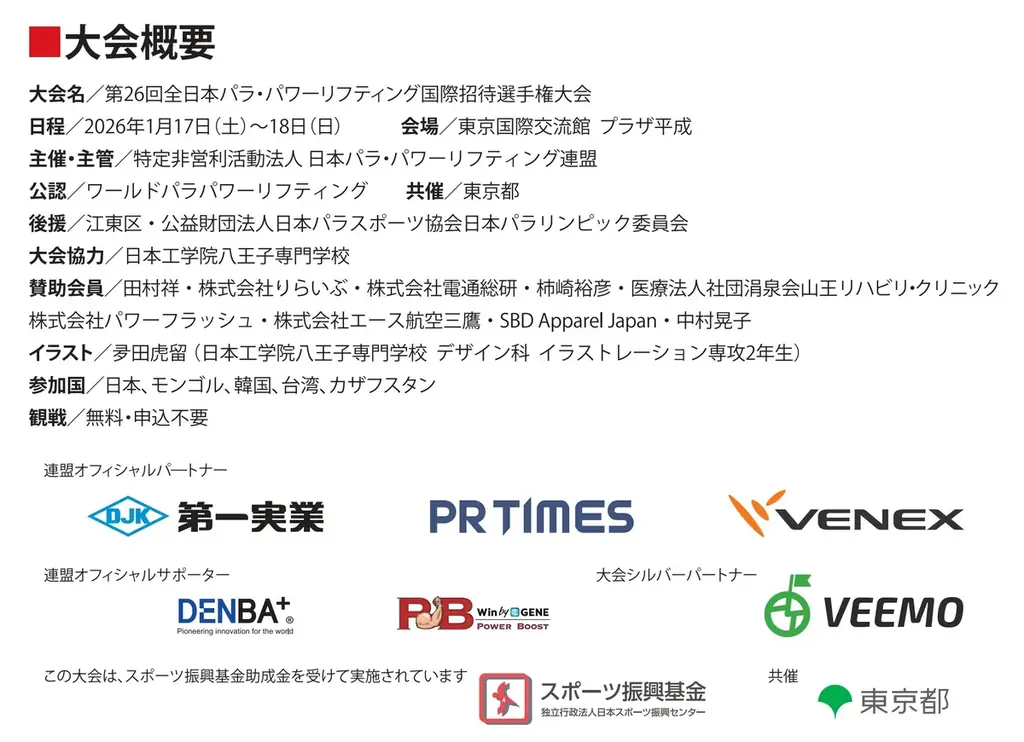 ■大会概要

大会名／第26回全日本パラ・パワーリフティング国際招待選手権大会
日程／2026年1月17日（土）～18日（日）　会場／東京国際交流館 プラザ平成
主催・主管／特定非営利活動法人 日本パラ・パワーリフティング連盟
公認／ワールドパラパワーリフティング　共催／東京都
後援／江東区・公益財団法人日本パラスポーツ協会日本パラリンピック委員会
大会協力／日本工学院八王子専門学校
賛助会員／田村祥・株式会社りらいぶ・株式会社電通総研・柿崎裕彦・医療法人社団涓泉会山王リハビリ・クリニック
株式会社パワーフラッシュ・株式会社エース航空三鷹・SBD Apparel Japan・中村晃子
イラスト／夛田虎留（日本工学院八王子専門学校 デザイン科 イラストレーション専攻2年生）
参加国／日本、モンゴル、韓国、台湾、カザフスタン
観戦／無料・申込不要

連盟オフィシャルパートナー
DJK 第一実業
PR TIMES
VENEX

連盟オフィシャルサポーター
DENBA+
Pioneering innovation for the world
PB Win by GENE POWER BOOST

大会シルバーパートナー
VEEMO

この大会は、スポーツ振興基金助成金を受けて実施されています
スポーツ振興基金
独立行政法人日本スポーツ振興センター

共催
東京都